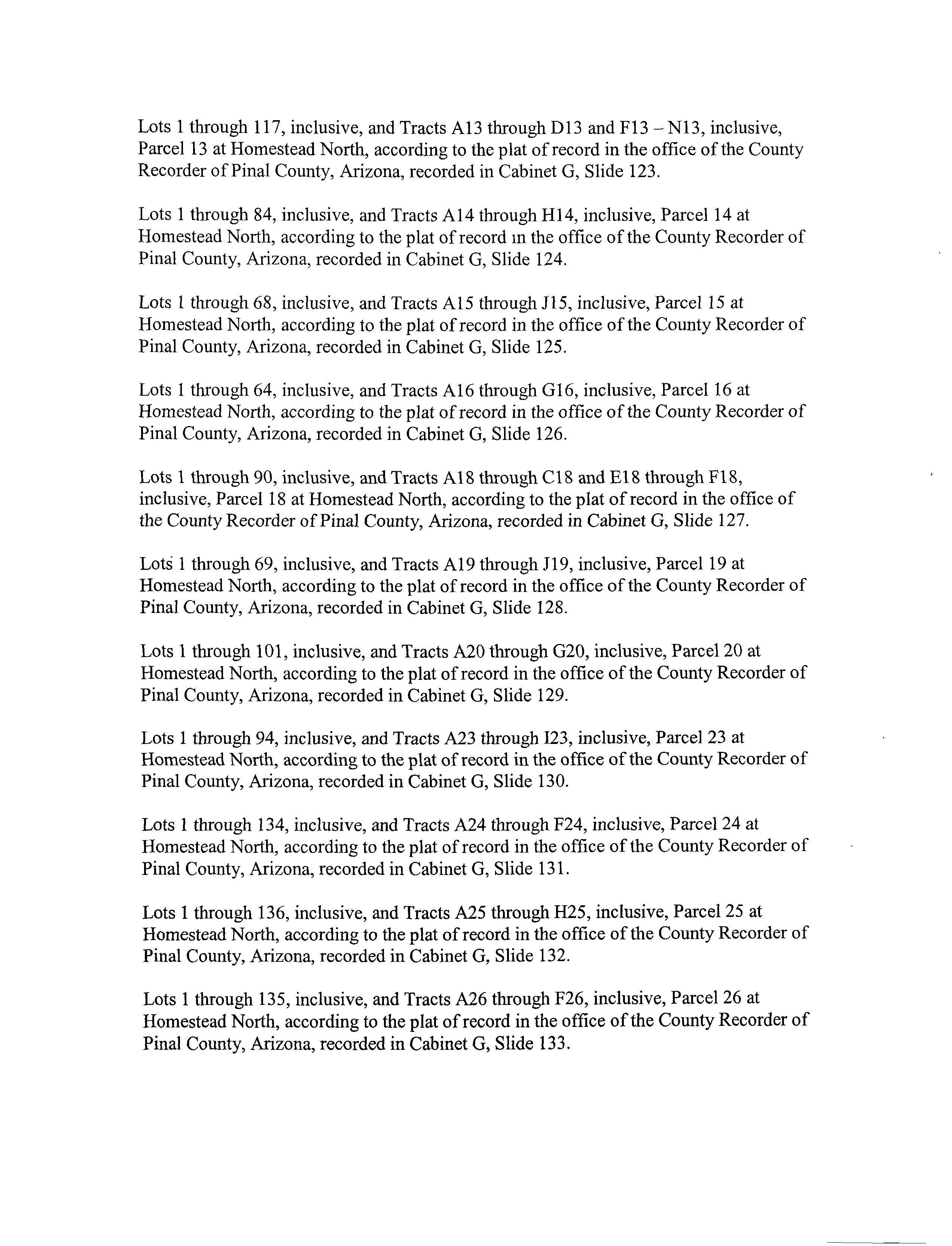 Lots 1 through 117, inclusive, and Tracts A13 through D13 and F13 – N13, inclusive, Parcel 13 at Homestead North, according to the plat of record in the office of the County Recorder of Pinal County, Arizona, recorded in Cabinet G, Slide 123.

Lots 1 through 84, inclusive, and Tracts A14 through H14, inclusive, Parcel 14 at Homestead North, according to the plat of record in the office of the County Recorder of Pinal County, Arizona, recorded in Cabinet G, Slide 124.

Lots 1 through 68, inclusive, and Tracts A15 through J15, inclusive, Parcel 15 at Homestead North, according to the plat of record in the office of the County Recorder of Pinal County, Arizona, recorded in Cabinet G, Slide 125.

Lots 1 through 64, inclusive, and Tracts A16 through G16, inclusive, Parcel 16 at Homestead North, according to the plat of record in the office of the County Recorder of Pinal County, Arizona, recorded in Cabinet G, Slide 126.

Lots 1 through 90, inclusive, and Tracts A18 through C18 and E18 through F18, inclusive, Parcel 18 at Homestead North, according to the plat of record in the office of the County Recorder of Pinal County, Arizona, recorded in Cabinet G, Slide 127.

Lots 1 through 69, inclusive, and Tracts A19 through J19, inclusive, Parcel 19 at Homestead North, according to the plat of record in the office of the County Recorder of Pinal County, Arizona, recorded in Cabinet G, Slide 128.

Lots 1 through 101, inclusive, and Tracts A20 through G20, inclusive, Parcel 20 at Homestead North, according to the plat of record in the office of the County Recorder of Pinal County, Arizona, recorded in Cabinet G, Slide 129.

Lots 1 through 94, inclusive, and Tracts A23 through I23, inclusive, Parcel 23 at Homestead North, according to the plat of record in the office of the County Recorder of Pinal County, Arizona, recorded in Cabinet G, Slide 130.

Lots 1 through 134, inclusive, and Tracts A24 through F24, inclusive, Parcel 24 at Homestead North, according to the plat of record in the office of the County Recorder of Pinal County, Arizona, recorded in Cabinet G, Slide 131.

Lots 1 through 136, inclusive, and Tracts A25 through H25, inclusive, Parcel 25 at Homestead North, according to the plat of record in the office of the County Recorder of Pinal County, Arizona, recorded in Cabinet G, Slide 132.

Lots 1 through 135, inclusive, and Tracts A26 through F26, inclusive, Parcel 26 at Homestead North, according to the plat of record in the office of the County Recorder of Pinal County, Arizona, recorded in Cabinet G, Slide 133.